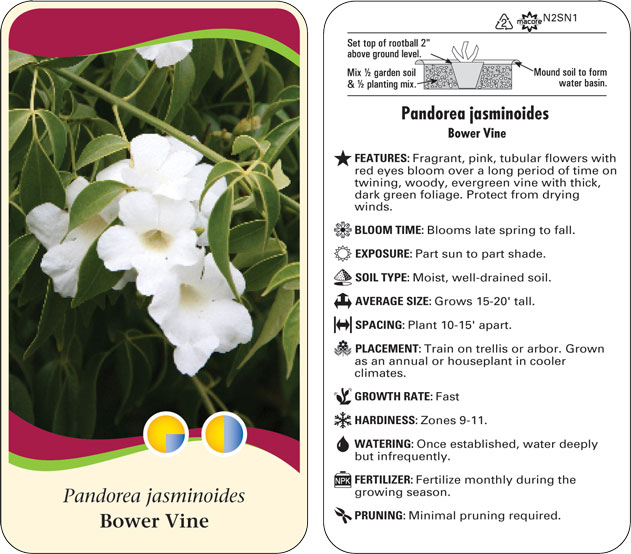 Pandorea jasminoides
Bower Vine

2 macore N2SN1

Set top of rootball 2" above ground level.

Mix ½ garden soil & ½ planting mix.

Mound soil to form water basin.

Pandorea jasminoides
Bower Vine

FEATURES: Fragrant, pink, tubular flowers with red eyes bloom over a long period of time on twining, woody, evergreen vine with thick, dark green foliage. Protect from drying winds.

BLOOM TIME: Blooms late spring to fall.

EXPOSURE: Part sun to part shade.

SOIL TYPE: Moist, well-drained soil.

AVERAGE SIZE: Grows 15-20' tall.

SPACING: Plant 10-15' apart.

PLACEMENT: Train on trellis or arbor. Grown as an annual or houseplant in cooler climates.

GROWTH RATE: Fast

HARDINESS: Zones 9-11.

WATERING: Once established, water deeply but infrequently.

NPK FERTILIZER: Fertilize monthly during the growing season.

PRUNING: Minimal pruning required.